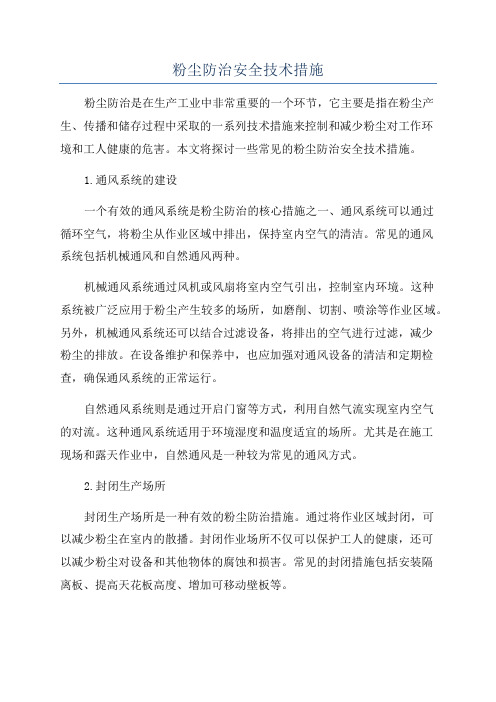 粉尘防治安全技术措施

粉尘防治是在生产工业中非常重要的一个环节，它主要是指在粉尘产生、传播和储存过程中采取的一系列技术措施来控制和减少粉尘对工作环境和工人健康的危害。本文将探讨一些常见的粉尘防治安全技术措施。

1.通风系统的建设

一个有效的通风系统是粉尘防治的核心措施之一、通风系统可以通过循环空气，将粉尘从作业区域中排出，保持室内空气的清洁。常见的通风系统包括机械通风和自然通风两种。

机械通风系统通过风机或风扇将室内空气引出，控制室内环境。这种系统被广泛应用于粉尘产生较多的场所，如磨削、切割、喷涂等作业区域。另外，机械通风系统还可以结合过滤设备，将排出的空气进行过滤，减少粉尘的排放。在设备维护和保养中，也应加强对通风设备的清洁和定期检查，确保通风系统的正常运行。

自然通风系统则是通过开启门窗等方式，利用自然气流实现室内空气的对流。这种通风系统适用于环境湿度和温度适宜的场所。尤其是在施工现场和露天作业中，自然通风是一种较为常见的通风方式。

2.封闭生产场所

封闭生产场所是一种有效的粉尘防治措施。通过将作业区域封闭，可以减少粉尘在室内的散播。封闭作业场所不仅可以保护工人的健康，还可以减少粉尘对设备和其他物体的腐蚀和损害。常见的封闭措施包括安装隔离板、提高天花板高度、增加可移动壁板等。